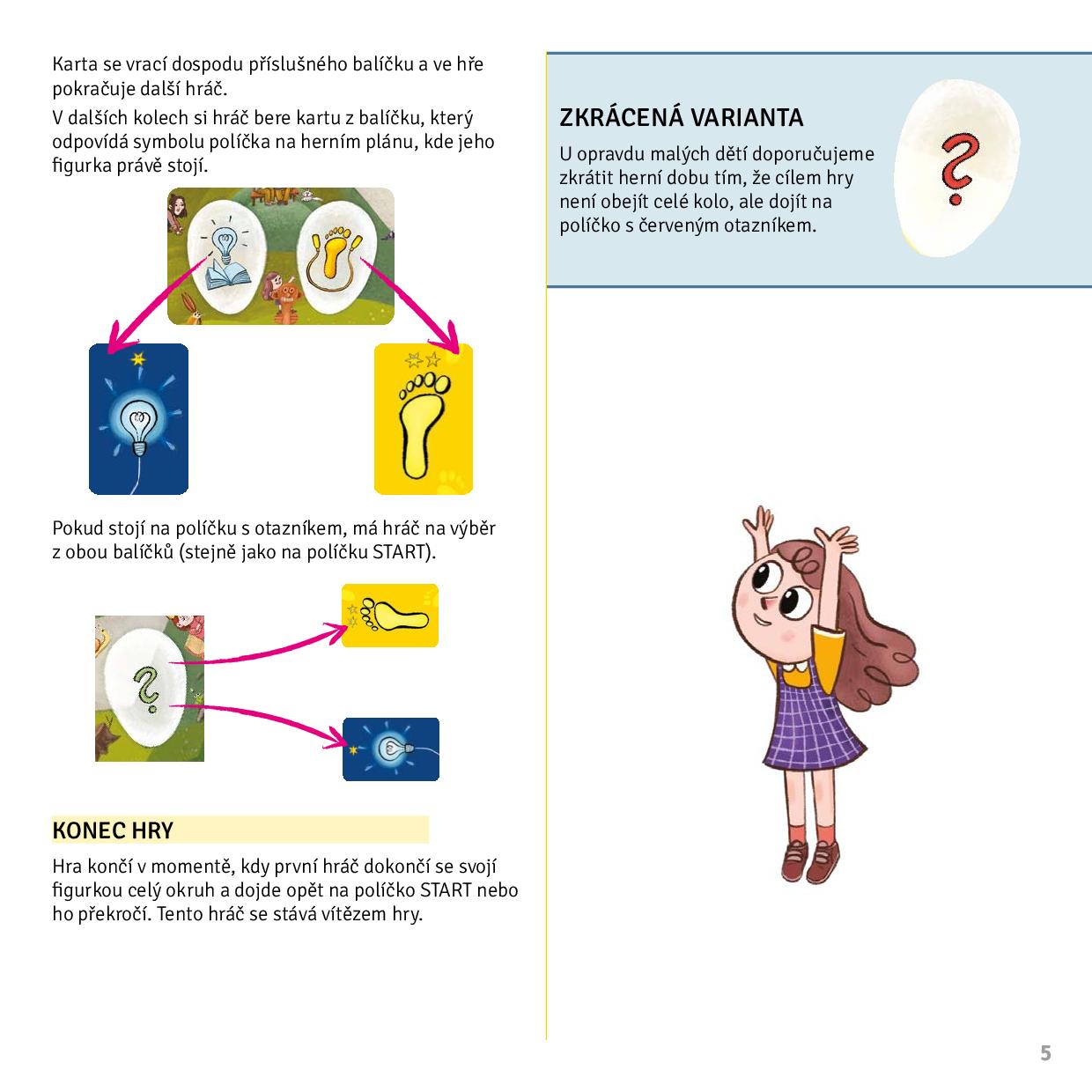 Karta se vrací dospodu příslušného balíčku a ve hře pokračuje další hráč.

V dalších kolech si hráč bere kartu z balíčku, který odpovídá symbolu políčka na herním plánu, kde jeho figurka právě stojí.

Pokud stojí na políčku s otazníkem, má hráč na výběr z obou balíčků (stejně jako na políčku START).

KONEC HRY

Hra končí v momentě, kdy první hráč dokončí se svojí figurkou celý okruh a dojde opět na políčko START nebo ho překročí. Tento hráč se stává vítězem hry.

ZKRÁCENÁ VARIANTA

U opravdu malých dětí doporučujeme zkrátit herní dobu tím, že cílem hry není obejít celé kolo, ale dojít na políčko s červeným otazníkem.

5